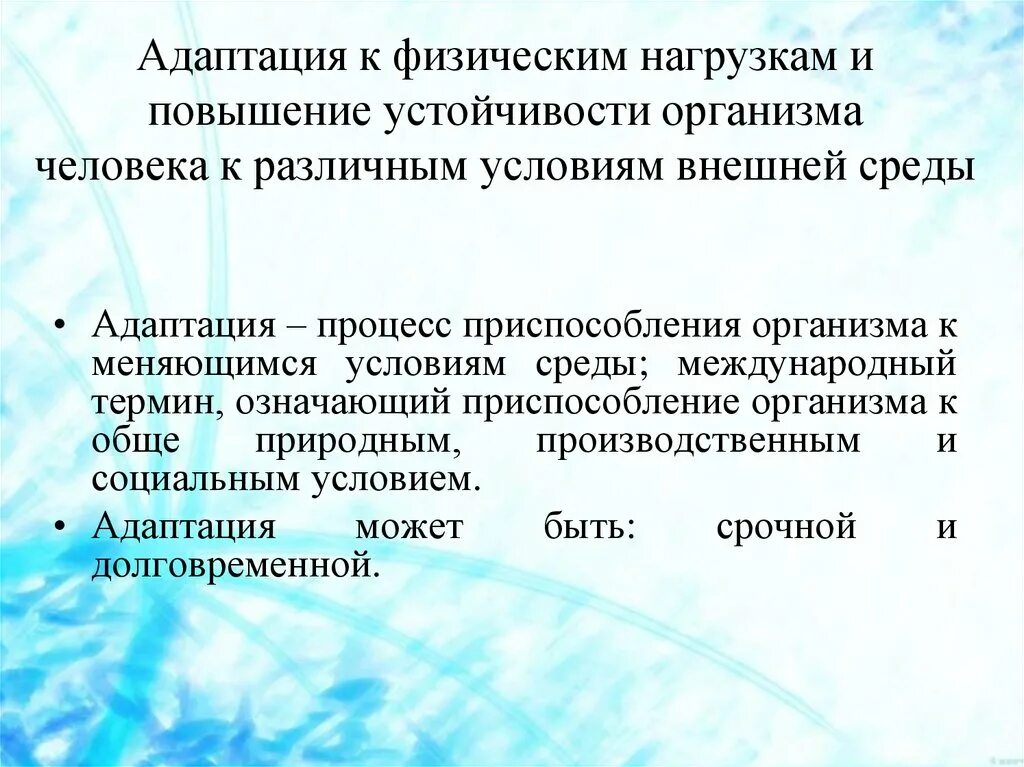 Адаптация к физическим нагрузкам и повышение устойчивости организма человека к различным условиям внешней среды

• Адаптация – процесс приспособления организма к меняющимся условиям среды; международный термин, означающий приспособление организма к обще природным, производственным и социальным условием.

• Адаптация может быть: срочной и долговременной.